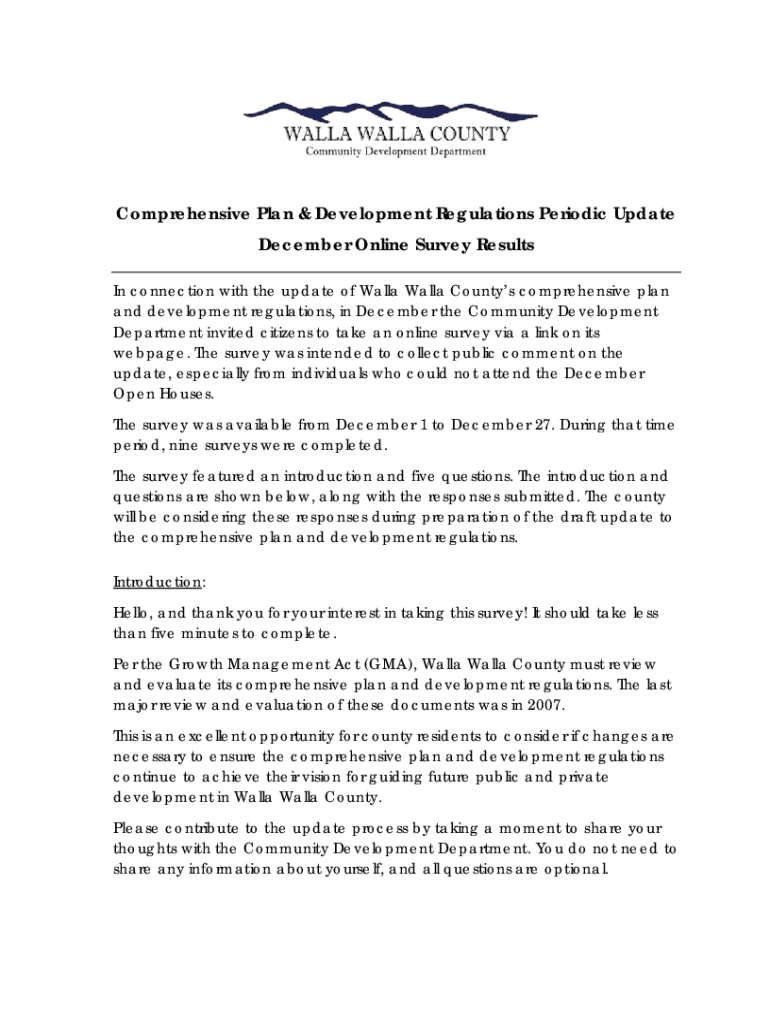 WALLA WALLA COUNTY
Community Development Department

Comprehensive Plan & Development Regulations Periodic Update

December Online Survey Results

In connection with the update of Walla Walla County's comprehensive plan and development regulations, in December the Community Development Department invited citizens to take an online survey via a link on its webpage. The survey was intended to collect public comment on the update, especially from individuals who could not attend the December Open Houses.

The survey was available from December 1 to December 27. During that time period, nine surveys were completed.

The survey featured an introduction and five questions. The introduction and questions are shown below, along with the responses submitted. The county will be considering these responses during preparation of the draft update to the comprehensive plan and development regulations.

Introduction:

Hello, and thank you for your interest in taking this survey! It should take less than five minutes to complete.

Per the Growth Management Act (GMA), Walla Walla County must review and evaluate its comprehensive plan and development regulations. The last major review and evaluation of these documents was in 2007.

This is an excellent opportunity for county residents to consider if changes are necessary to ensure the comprehensive plan and development regulations continue to achieve their vision for guiding future public and private development in Walla Walla County.

Please contribute to the update process by taking a moment to share your thoughts with the Community Development Department. You do not need to share any information about yourself, and all questions are optional.